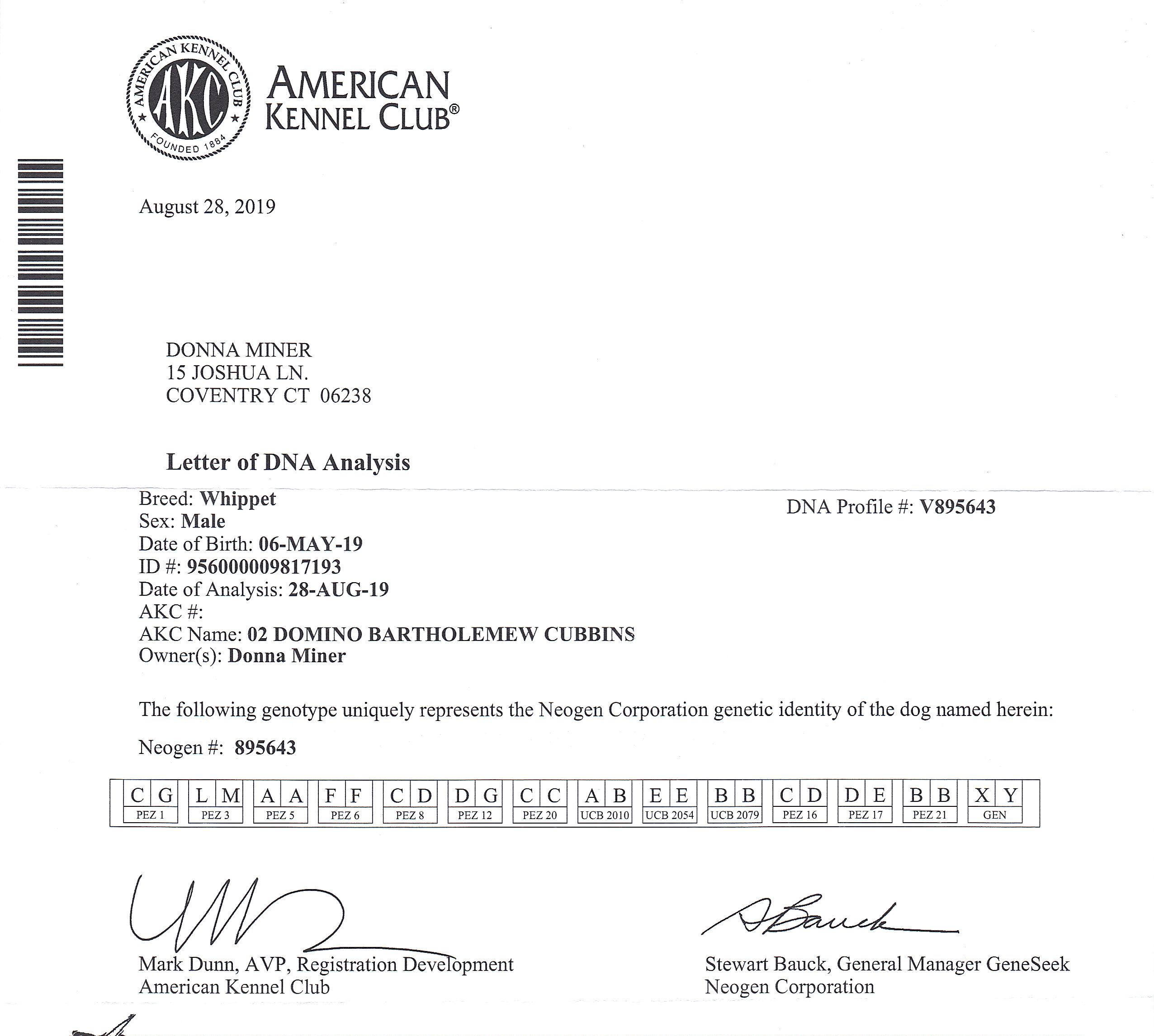 AMERICAN KENNEL CLUB AKC FOUNDED 1884

AMERICAN KENNEL CLUB®

August 28, 2019

DONNA MINER
15 JOSHUA LN.
COVENTRY CT 06238

Letter of DNA Analysis

Breed: Whippet
Sex: Male
Date of Birth: 06-MAY-19
ID #: 956000009817193
Date of Analysis: 28-AUG-19
AKC #:
AKC Name: 02 DOMINO BARTHOLEMEW CUBBINS
Owner(s): Donna Miner

DNA Profile #: V895643

The following genotype uniquely represents the Neogen Corporation genetic identity of the dog named herein:

Neogen #: 895643

| C G | L M | A A | F F | C D | D G | C C | A B | E E | B B | C D | D E | B B | X Y |
|---|---|---|---|---|---|---|---|---|---|---|---|---|---|
| PEZ 1 | PEZ 3 | PEZ 5 | PEZ 6 | PEZ 8 | PEZ 12 | PEZ 20 | UCB 2010 | UCB 2054 | UCB 2079 | PEZ 16 | PEZ 17 | PEZ 21 | GEN |

Mark Dunn, AVP, Registration Development
American Kennel Club

SBauck
Stewart Bauck, General Manager GeneSeek
Neogen Corporation